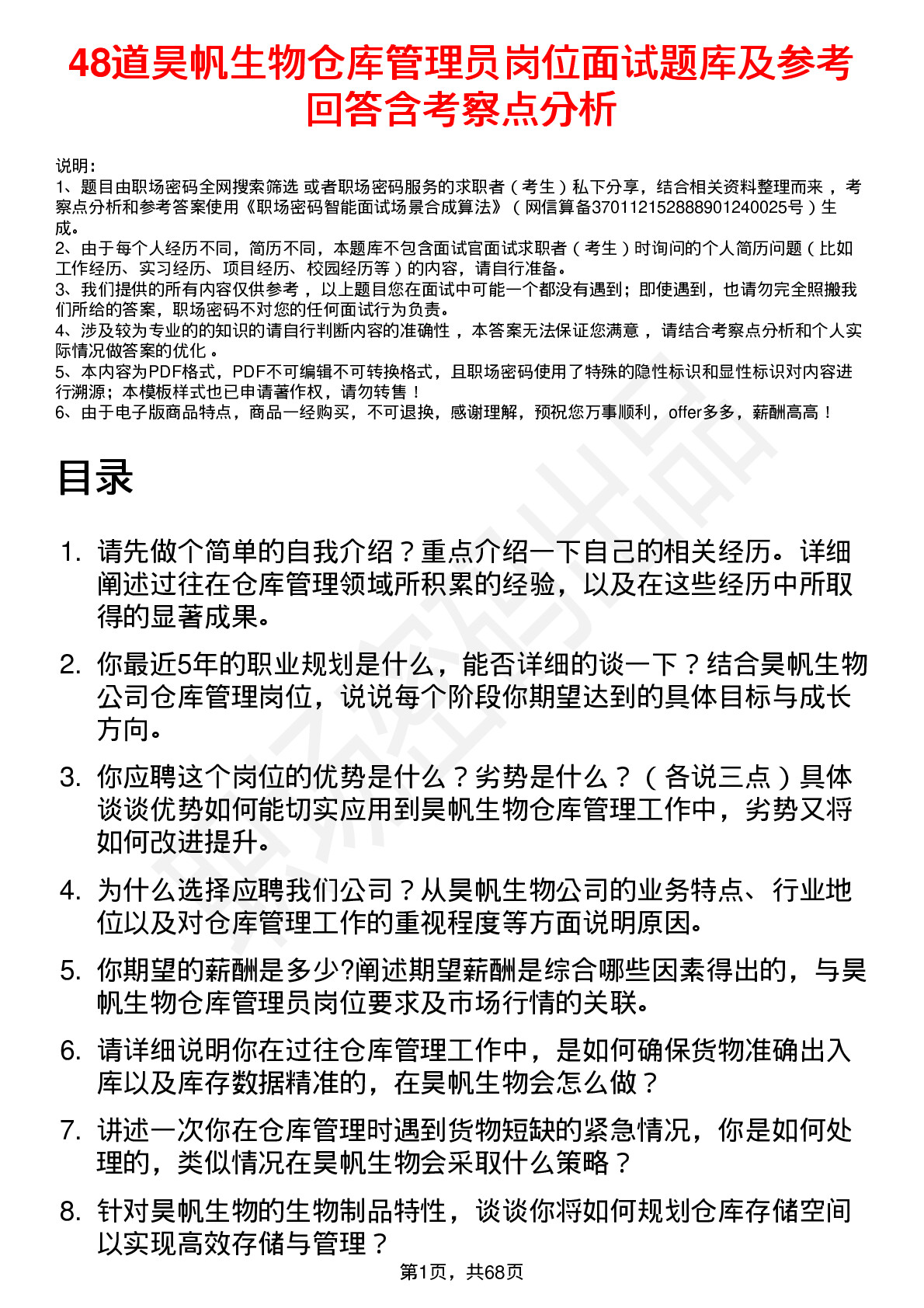 48道昊帆生物仓库管理员岗位面试题库及参考回答含考察点分析

说明：
1、题目由职场密码全网搜索筛选 或者职场密码服务的求职者（考生）私下分享，结合相关资料整理而来，考察点分析和参考答案使用《职场密码智能面试场景合成算法》（网信算备370112152888901240025号）生成。
2、由于每个人经历不同，简历不同，本题库不包含面试官面试求职者（考生）时询问的个人简历问题（比如工作经历、实习经历、项目经历、校园经历等）的内容，请自行准备。
3、我们提供的所有内容仅供参考，以上题目您在面试中可能一个都没有遇到；即使遇到，也请勿完全照搬我们所给的答案，职场密码不对您的任何面试行为负责。
4、涉及较为专业的的知识的请自行判断内容的准确性，本答案无法保证您满意，请结合考察点分析和个人实际情况做答案的优化。
5、本内容为PDF格式，PDF不可编辑不可转换格式，且职场密码使用了特殊的隐性标识和显性标识对内容进行溯源；本模板样式也已申请著作权，请勿转售！
6、由于电子版商品特点，商品一经购买，不可退换，感谢理解，预祝您万事顺利，offer多多，薪酬高高！

目录

1. 请先做个简单的自我介绍？重点介绍一下自己的相关经历。详细阐述过往在仓库管理领域所积累的经验，以及在这些经历中所取得的显著成果。
2. 你最近5年的职业规划是什么，能否详细的谈一下？结合昊帆生物公司仓库管理岗位，说说每个阶段你期望达到的具体目标与成长方向。
3. 你应聘这个岗位的优势是什么？劣势是什么？（各说三点）具体谈谈优势如何能切实应用到昊帆生物仓库管理工作中，劣势又将如何改进提升。
4. 为什么选择应聘我们公司？从昊帆生物公司的业务特点、行业地位以及对仓库管理工作的重视程度等方面说明原因。
5. 你期望的薪酬是多少?阐述期望薪酬是综合哪些因素得出的，与昊帆生物仓库管理员岗位要求及市场行情的关联。
6. 请详细说明你在过往仓库管理工作中，是如何确保货物准确出入库以及库存数据精准的，在昊帆生物会怎么做？
7. 讲述一次你在仓库管理时遇到货物短缺的紧急情况，你是如何处理的，类似情况在昊帆生物会采取什么策略？
8. 针对昊帆生物的生物制品特性，谈谈你将如何规划仓库存储空间以实现高效存储与管理？

第1页，共68页